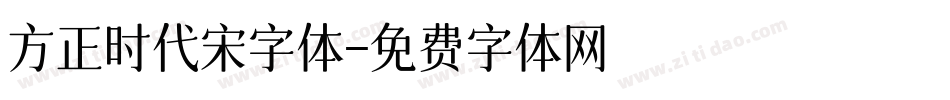 方正时代宋字体-免费字体网

www.zitidao.com